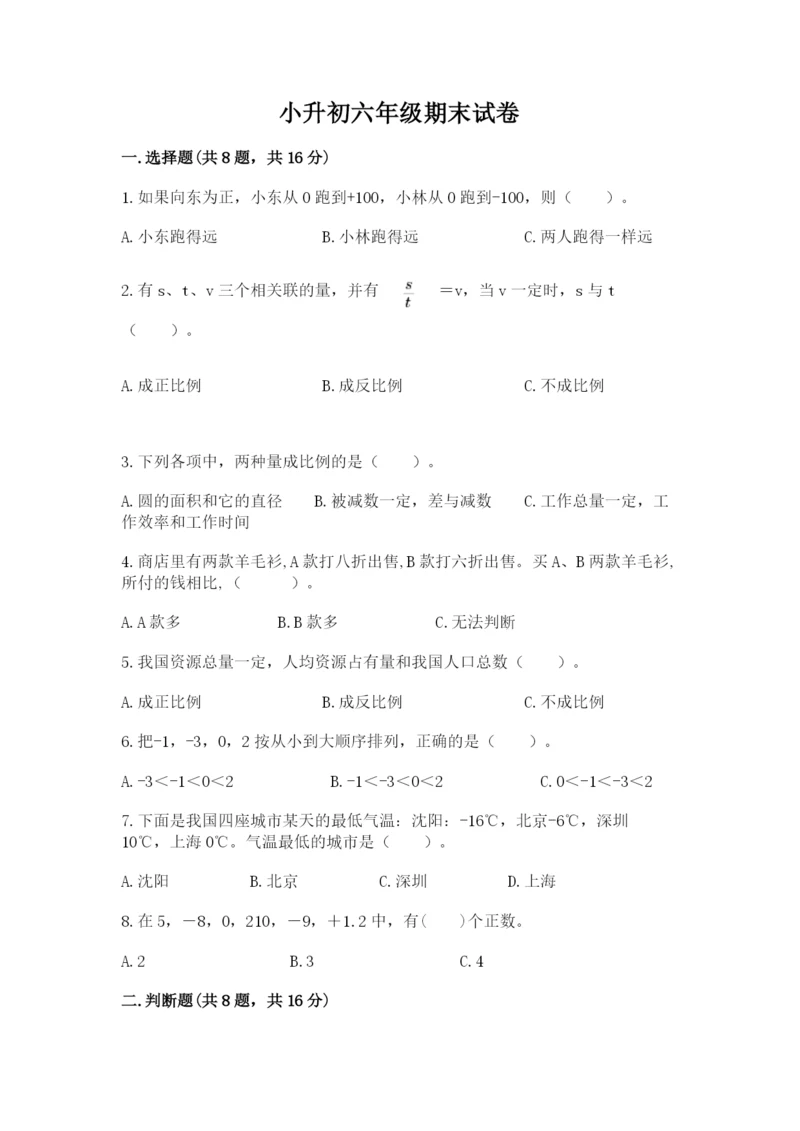 小升初六年级期末试卷

一.选择题(共8题，共16分)

1.如果向东为正，小东从0跑到+100，小林从0跑到-100，则（　　）。

A.小东跑得远　　B.小林跑得远　　C.两人跑得一样远

2.有s、t、v三个相关联的量，并有 $\frac{s}{t}$ =v，当v一定时，s与t（　　）。

A.成正比例　　B.成反比例　　C.不成比例

3.下列各项中，两种量成比例的是（　　）。

A.圆的面积和它的直径　　B.被减数一定，差与减数　　C.工作总量一定，工作效率和工作时间

4.商店里有两款羊毛衫,A款打八折出售,B款打六折出售。买A、B两款羊毛衫,所付的钱相比,（　　）。

A.A款多　　B.B款多　　C.无法判断

5.我国资源总量一定，人均资源占有量和我国人口总数（　　）。

A.成正比例　　B.成反比例　　C.不成比例

6.把-1，-3，0，2按从小到大顺序排列，正确的是（　　）。

A.-3＜-1＜0＜2　　B.-1＜-3＜0＜2　　C.0＜-1＜-3＜2

7.下面是我国四座城市某天的最低气温：沈阳：-16℃，北京-6℃，深圳10℃，上海0℃。气温最低的城市是（　　）。

A.沈阳　　B.北京　　C.深圳　　D.上海

8.在5，－8，0，210，－9，＋1.2中，有(　　)个正数。

A.2　　B.3　　C.4

二.判断题(共8题，共16分)